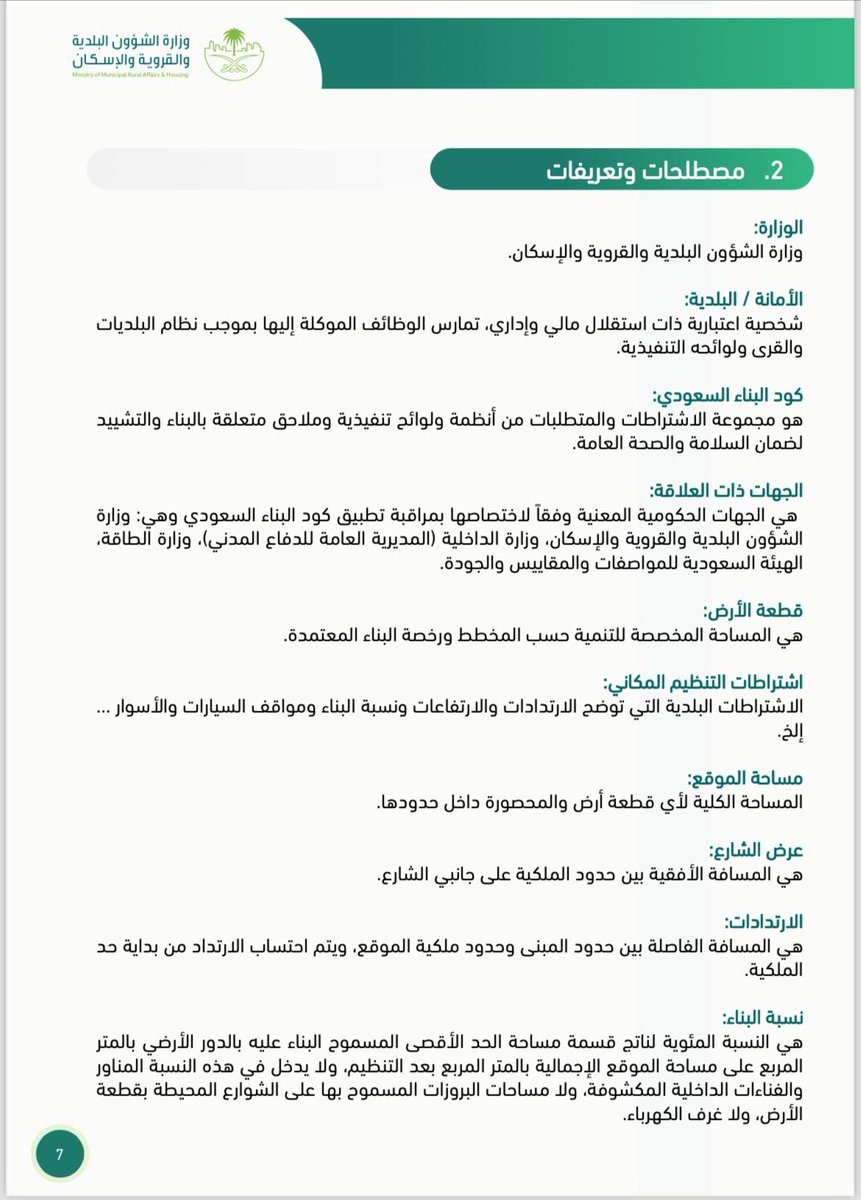 وزارة الشؤون البلدية والقروية والإسكان
Ministry of Municipal Rural Affairs & Housing

2. مصطلحات وتعريفات

الوزارة:
وزارة الشؤون البلدية والقروية والإسكان.

الأمانة / البلدية:
شخصية اعتبارية ذات استقلال مالي وإداري، تمارس الوظائف الموكلة إليها بموجب نظام البلديات والقرى ولوائحه التنفيذية.

كود البناء السعودي:
هو مجموعة الاشتراطات والمتطلبات من أنظمة ولوائح تنفيذية وملاحق متعلقة بالبناء والتشييد لضمان السلامة والصحة العامة.

الجهات ذات العلاقة:
هي الجهات الحكومية المعنية وفقاً لاختصاصها بمراقبة تطبيق كود البناء السعودي وهي: وزارة الشؤون البلدية والقروية والإسكان، وزارة الداخلية (المديرية العامة للدفاع المدني)، وزارة الطاقة، الهيئة السعودية للمواصفات والمقاييس والجودة.

قطعة الأرض:
هي المساحة المخصصة للتنمية حسب المخطط ورخصة البناء المعتمدة.

اشتراطات التنظيم المكاني:
الاشتراطات البلدية التي توضح الارتدادات والارتفاعات ونسبة البناء ومواقف السيارات والأسوار ... إلخ.

مساحة الموقع:
المساحة الكلية لأي قطعة أرض والمحصورة داخل حدودها.

عرض الشارع:
هي المسافة الأفقية بين حدود الملكية على جانبي الشارع.

الارتدادات:
هي المسافة الفاصلة بين حدود المبنى وحدود ملكية الموقع، ويتم احتساب الارتداد من بداية حد الملكية.

نسبة البناء:
هي النسبة المئوية لناتج قسمة مساحة الحد الأقصى المسموح البناء عليه بالدور الأرضي بالمتر المربع على مساحة الموقع الإجمالية بالمتر المربع بعد التنظيم، ولا يدخل في هذه النسبة المناور والفناءات الداخلية المكشوفة، ولا مساحات البروزات المسموح بها على الشوارع المحيطة بقطعة الأرض، ولا غرف الكهرباء.

7